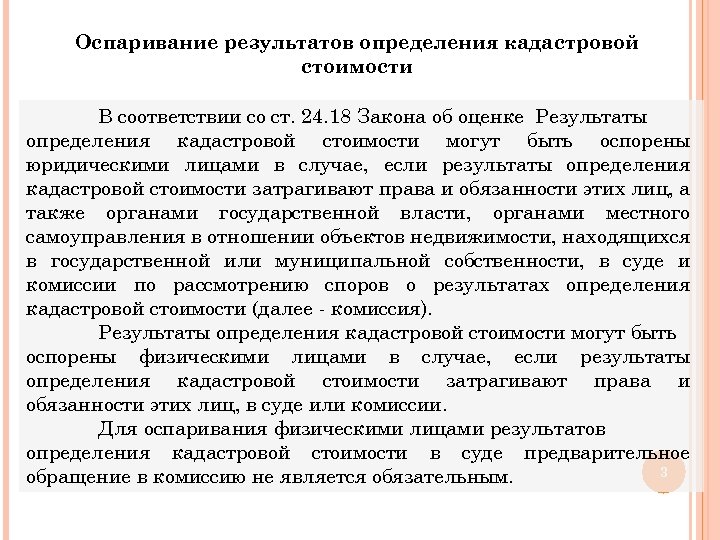 Оспаривание результатов определения кадастровой стоимости

В соответствии со ст. 24.18 Закона об оценке Результаты определения кадастровой стоимости могут быть оспорены юридическими лицами в случае, если результаты определения кадастровой стоимости затрагивают права и обязанности этих лиц, а также органами государственной власти, органами местного самоуправления в отношении объектов недвижимости, находящихся в государственной или муниципальной собственности, в суде и комиссии по рассмотрению споров о результатах определения кадастровой стоимости (далее - комиссия).

Результаты определения кадастровой стоимости могут быть оспорены физическими лицами в случае, если результаты определения кадастровой стоимости затрагивают права и обязанности этих лиц, в суде или комиссии.

Для оспаривания физическими лицами результатов определения кадастровой стоимости в суде предварительное обращение в комиссию не является обязательным.

3